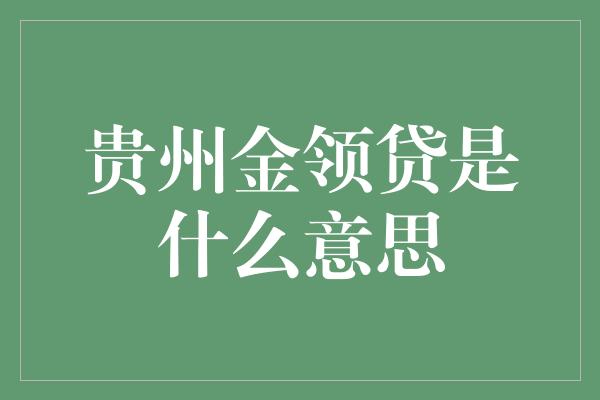 贵州金领贷是什么意思